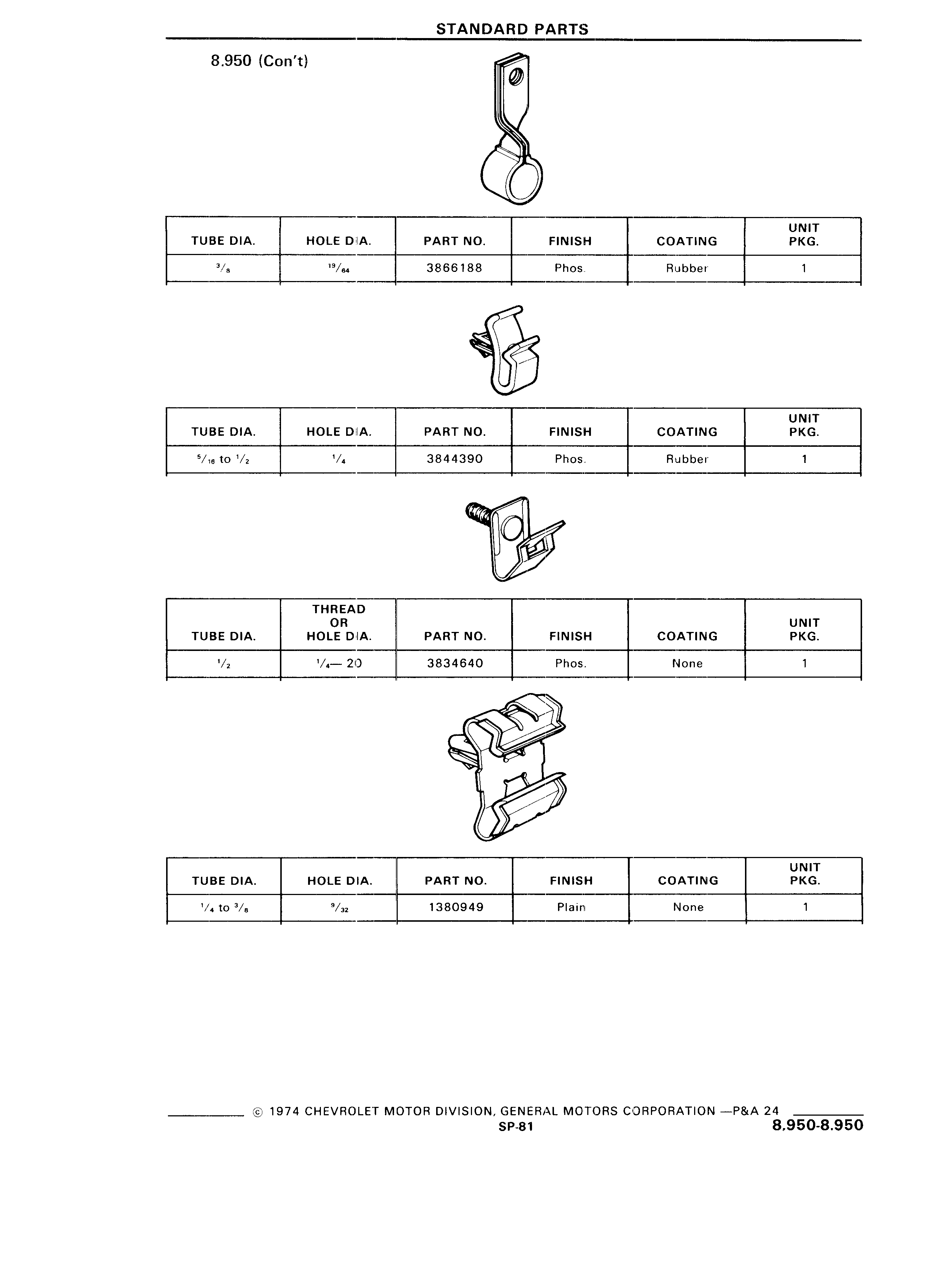 STANDARD PARTS

8.950 (Con't)

| TUBE DIA. | HOLE DIA. | PART NO. | FINISH | COATING | UNIT PKG. |
|---|---|---|---|---|---|
| $\frac{3}{8}$ | $\frac{19}{64}$ | 3866188 | Phos. | Rubber | 1 |

| TUBE DIA. | HOLE DIA. | PART NO. | FINISH | COATING | UNIT PKG. |
|---|---|---|---|---|---|
| $\frac{5}{16}$ to $\frac{1}{2}$ | $\frac{1}{4}$ | 3844390 | Phos. | Rubber | 1 |

| TUBE DIA. | THREAD OR HOLE DIA. | PART NO. | FINISH | COATING | UNIT PKG. |
|---|---|---|---|---|---|
| $\frac{1}{2}$ | $\frac{1}{4}$— 20 | 3834640 | Phos. | None | 1 |

| TUBE DIA. | HOLE DIA. | PART NO. | FINISH | COATING | UNIT PKG. |
|---|---|---|---|---|---|
| $\frac{1}{4}$ to $\frac{3}{8}$ | $\frac{9}{32}$ | 1380949 | Plain | None | 1 |

© 1974 CHEVROLET MOTOR DIVISION, GENERAL MOTORS CORPORATION —P&A 24
SP-81
8.950-8.950